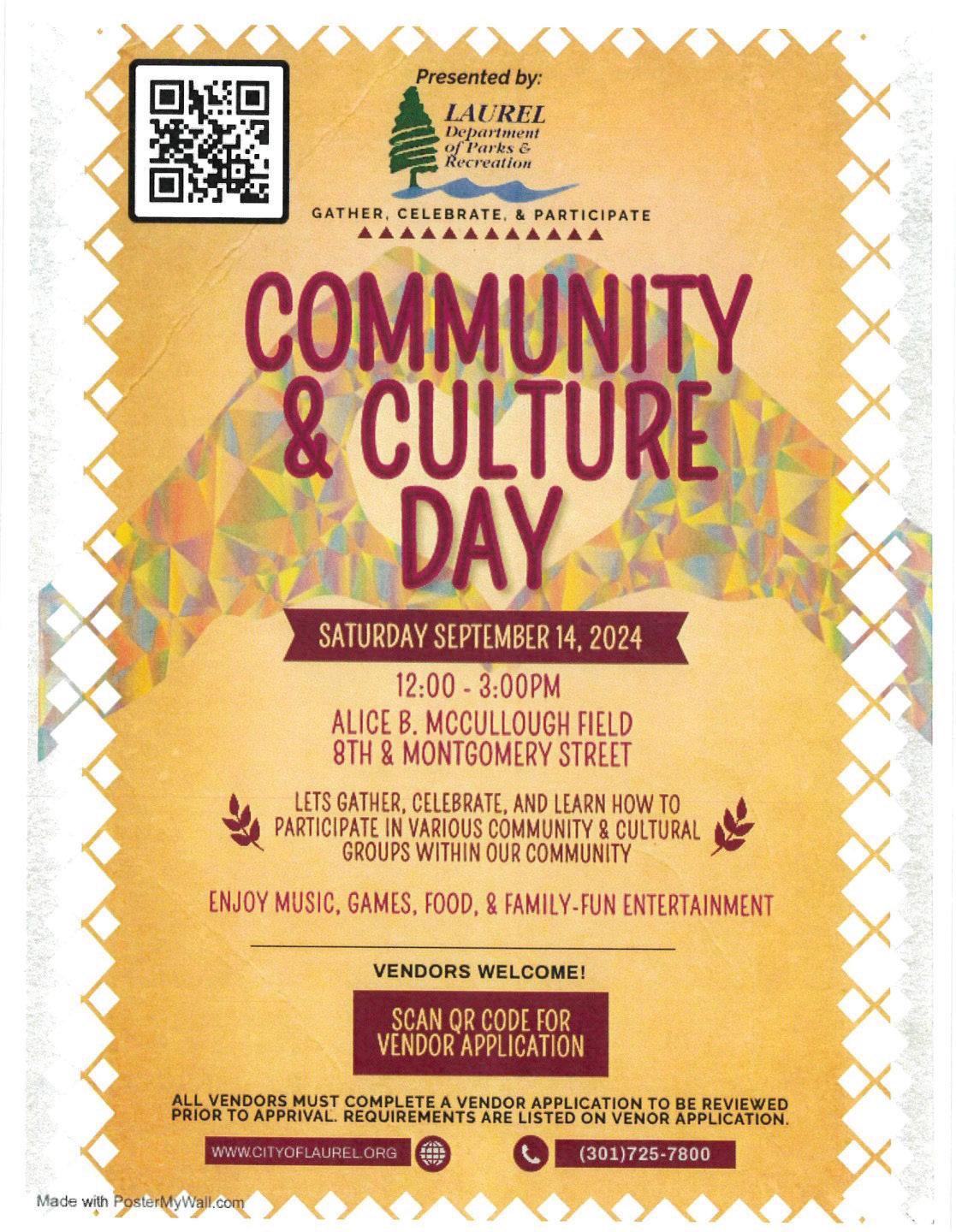 Presented by:

LAUREL
Department of Parks & Recreation

GATHER, CELEBRATE, & PARTICIPATE

COMMUNITY & CULTURE DAY

SATURDAY SEPTEMBER 14, 2024

12:00 - 3:00PM

ALICE B. MCCULLOUGH FIELD
8TH & MONTGOMERY STREET

LETS GATHER, CELEBRATE, AND LEARN HOW TO PARTICIPATE IN VARIOUS COMMUNITY & CULTURAL GROUPS WITHIN OUR COMMUNITY

ENJOY MUSIC, GAMES, FOOD, & FAMILY-FUN ENTERTAINMENT

VENDORS WELCOME!

SCAN QR CODE FOR VENDOR APPLICATION

ALL VENDORS MUST COMPLETE A VENDOR APPLICATION TO BE REVIEWED PRIOR TO APPRIVAL. REQUIREMENTS ARE LISTED ON VENOR APPLICATION.

WWW.CITYOFLAUREL.ORG

(301)725-7800

Made with PosterMyWall.com